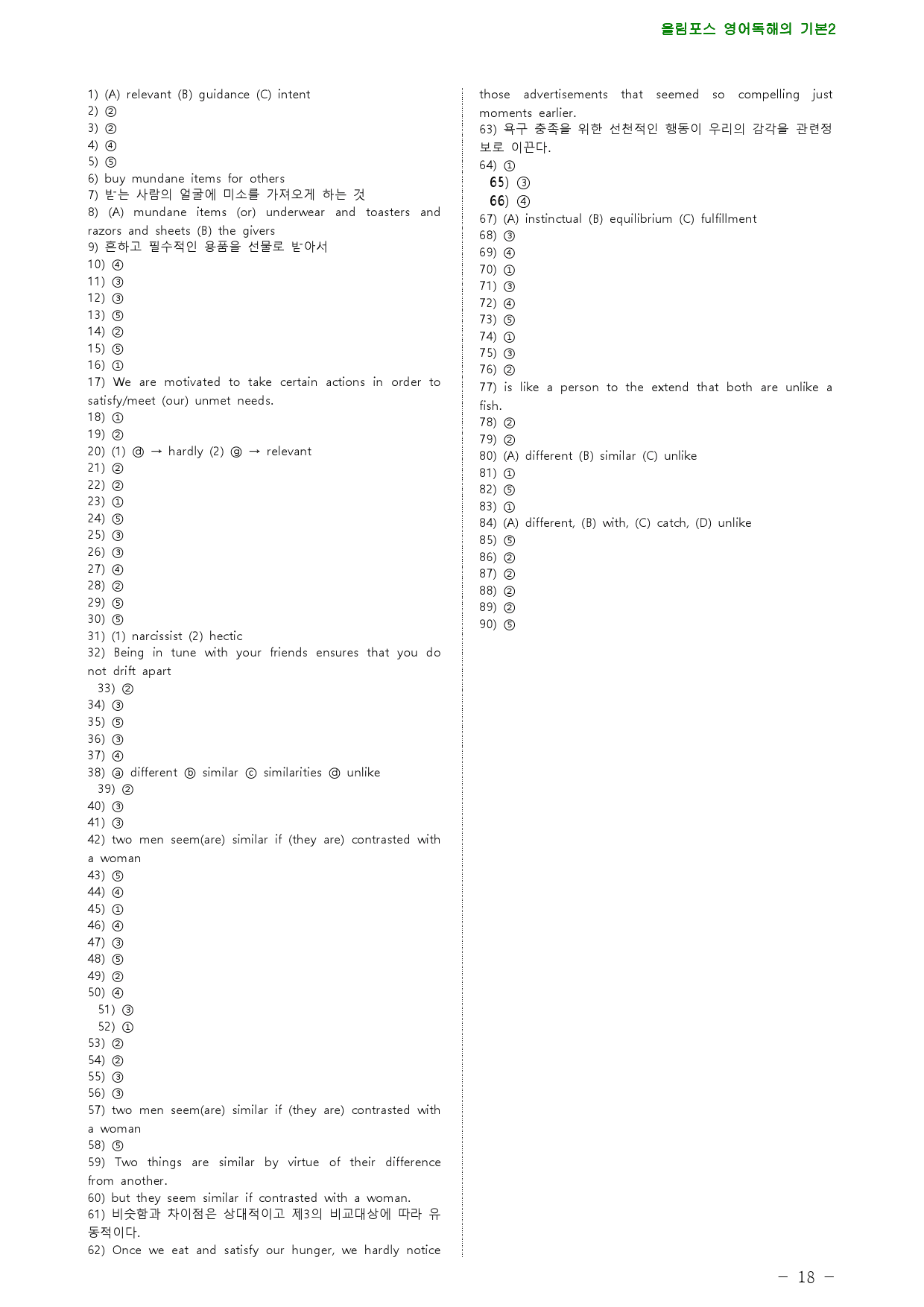 올림포스 영어독해의 기본2

1) (A) relevant (B) guidance (C) intent
2) ②
3) ②
4) ④
5) ⑤
6) buy mundane items for others
7) 받는 사람의 얼굴에 미소를 가져오게 하는 것
8) (A) mundane items (or) underwear and toasters and razors and sheets (B) the givers
9) 흔하고 필수적인 용품을 선물로 받아서
10) ④
11) ③
12) ③
13) ⑤
14) ②
15) ⑤
16) ①
17) We are motivated to take certain actions in order to satisfy/meet (our) unmet needs.
18) ①
19) ②
20) (1) ⓓ → hardly (2) ⓖ → relevant
21) ②
22) ②
23) ①
24) ⑤
25) ③
26) ③
27) ④
28) ②
29) ⑤
30) ⑤
31) (1) narcissist (2) hectic
32) Being in tune with your friends ensures that you do not drift apart
33) ②
34) ③
35) ⑤
36) ③
37) ④
38) ⓐ different ⓑ similar ⓒ similarities ⓓ unlike
39) ②
40) ③
41) ③
42) two men seem(are) similar if (they are) contrasted with a woman
43) ⑤
44) ④
45) ①
46) ④
47) ③
48) ⑤
49) ②
50) ④
51) ③
52) ①
53) ②
54) ②
55) ③
56) ③
57) two men seem(are) similar if (they are) contrasted with a woman
58) ⑤
59) Two things are similar by virtue of their difference from another.
60) but they seem similar if contrasted with a woman.
61) 비슷함과 차이점은 상대적이고 제3의 비교대상에 따라 유동적이다.
62) Once we eat and satisfy our hunger, we hardly notice those advertisements that seemed so compelling just moments earlier.
63) 욕구 충족을 위한 선천적인 행동이 우리의 감각을 관련정보로 이끈다.
64) ①
65) ③
66) ④
67) (A) instinctual (B) equilibrium (C) fulfillment
68) ③
69) ④
70) ①
71) ③
72) ④
73) ⑤
74) ①
75) ③
76) ②
77) is like a person to the extend that both are unlike a fish.
78) ②
79) ②
80) (A) different (B) similar (C) unlike
81) ①
82) ⑤
83) ①
84) (A) different, (B) with, (C) catch, (D) unlike
85) ⑤
86) ②
87) ②
88) ②
89) ②
90) ⑤

- 18 -